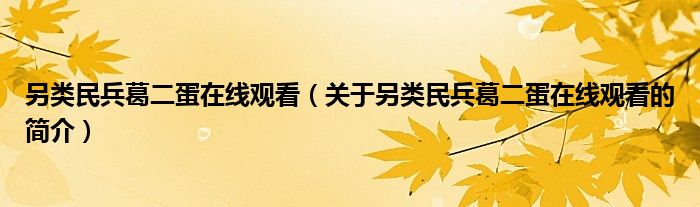 另类民兵葛二蛋在线观看（关于另类民兵葛二蛋在线观看的简介）